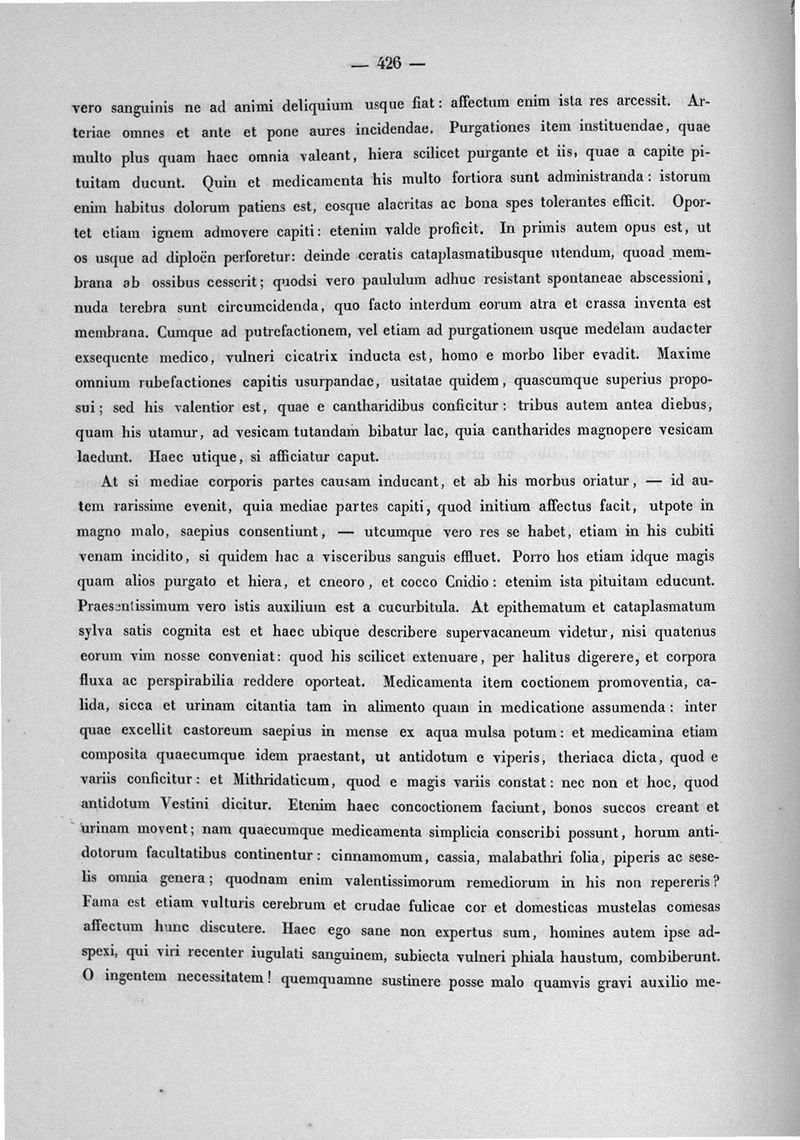 — 426 —

vero sanguinis ne ad animi deliquium usque fiat: affectum enim ista res arcessit. Arteriae omnes et ante et pone aures incidendae. Purgationes item instituendae, quae multo plus quam haec omnia valeant, hiera scilicet purgante et iis, quae a capite pituitam ducunt. Quin et medicamenta his multo fortiora sunt administranda: istorum enim habitus dolorum patiens est, eosque alacritas ac bona spes tolerantes efficit. Oportet etiam ignem admovere capiti: etenim valde proficit. In primis autem opus est, ut os usque ad diploën perforetur: deinde ceratis cataplasmatibusque utendum, quoad membrana ab ossibus cesserit; quodsi vero paululum adhuc resistant spontaneae abscessioni, nuda terebra sunt circumcidenda, quo facto interdum eorum atra et crassa inventa est membrana. Cumque ad putrefactionem, vel etiam ad purgationem usque medelam audacter exsequente medico, vulneri cicatrix inducta est, homo e morbo liber evadit. Maxime omnium rubefactiones capitis usurpandae, usitatae quidem, quascumque superius proposui; sed his valentior est, quae e cantharidibus conficitur: tribus autem antea diebus, quam his utamur, ad vesicam tutandam bibatur lac, quia cantharides magnopere vesicam laedunt. Haec utique, si afficiatur caput.

At si mediae corporis partes causam inducant, et ab his morbus oriatur, — id autem rarissime evenit, quia mediae partes capiti, quod initium affectus facit, utpote in magno malo, saepius consentiunt, — utcumque vero res se habet, etiam in his cubiti venam incidito, si quidem hac a visceribus sanguis effluet. Porro hos etiam idque magis quam alios purgato et hiera, et cneoro, et cocco Cnidio: etenim ista pituitam educunt. Praesentissimum vero istis auxilium est a cucurbitula. At epithematum et cataplasmatum sylva satis cognita est et haec ubique describere supervacaneum videtur, nisi quatenus eorum vim nosse conveniat: quod his scilicet extenuare, per halitus digerere, et corpora fluxa ac perspirabilia reddere oporteat. Medicamenta item coctionem promoventia, calida, sicca et urinam citantia tam in alimento quam in medicatione assumenda: inter quae excellit castoreum saepius in mense ex aqua mulsa potum: et medicamina etiam composita quaecumque idem praestant, ut antidotum e viperis, theriaca dicta, quod e variis conficitur: et Mithridaticum, quod e magis variis constat: nec non et hoc, quod antidotum Vestini dicitur. Etenim haec concoctionem faciunt, bonos succos creant et urinam movent; nam quaecumque medicamenta simplicia conscribi possunt, horum antidotorum facultatibus continentur: cinnamomum, cassia, malabathri folia, piperis ac seselis omnia genera; quodnam enim valentissimorum remediorum in his non repereris? Fama est etiam vulturis cerebrum et crudae fulicae cor et domesticas mustelas comesas affectum hunc discutere. Haec ego sane non expertus sum, homines autem ipse adspexi, qui viri recenter iugulati sanguinem, subiecta vulneri phiala haustum, combiberunt. O ingentem necessitatem! quemquamne sustinere posse malo quamvis gravi auxilio me-